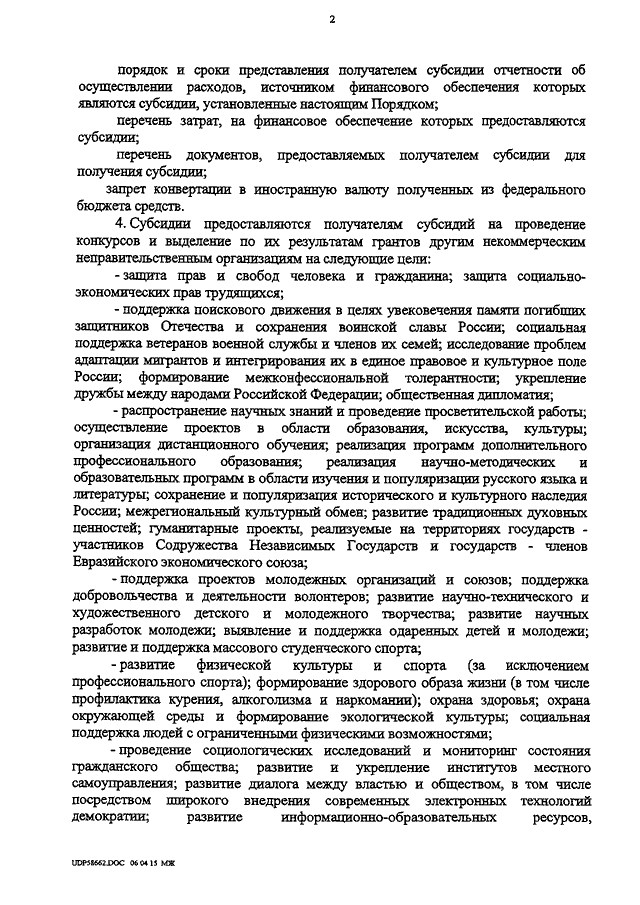 2

порядок и сроки представления получателем субсидии отчетности об осуществлении расходов, источником финансового обеспечения которых являются субсидии, установленные настоящим Порядком;

перечень затрат, на финансовое обеспечение которых предоставляются субсидии;

перечень документов, предоставляемых получателем субсидии для получения субсидии;

запрет конвертации в иностранную валюту полученных из федерального бюджета средств.

4. Субсидии предоставляются получателям субсидий на проведение конкурсов и выделение по их результатам грантов другим некоммерческим неправительственным организациям на следующие цели:

- защита прав и свобод человека и гражданина; защита социально-экономических прав трудящихся;

- поддержка поискового движения в целях увековечения памяти погибших защитников Отечества и сохранения воинской славы России; социальная поддержка ветеранов военной службы и членов их семей; исследование проблем адаптации мигрантов и интегрирования их в единое правовое и культурное поле России; формирование межконфессиональной толерантности; укрепление дружбы между народами Российской Федерации; общественная дипломатия;

- распространение научных знаний и проведение просветительской работы; осуществление проектов в области образования, искусства, культуры; организация дистанционного обучения; реализация программ дополнительного профессионального образования; реализация научно-методических и образовательных программ в области изучения и популяризации русского языка и литературы; сохранение и популяризация исторического и культурного наследия России; межрегиональный культурный обмен; развитие традиционных духовных ценностей; гуманитарные проекты, реализуемые на территориях государств - участников Содружества Независимых Государств и государств - членов Евразийского экономического союза;

- поддержка проектов молодежных организаций и союзов; поддержка добровольчества и деятельности волонтеров; развитие научно-технического и художественного детского и молодежного творчества; развитие научных разработок молодежи; выявление и поддержка одаренных детей и молодежи; развитие и поддержка массового студенческого спорта;

- развитие физической культуры и спорта (за исключением профессионального спорта); формирование здорового образа жизни (в том числе профилактика курения, алкоголизма и наркомании); охрана здоровья; охрана окружающей среды и формирование экологической культуры; социальная поддержка людей с ограниченными физическими возможностями;

- проведение социологических исследований и мониторинг состояния гражданского общества; развитие и укрепление институтов местного самоуправления; развитие диалога между властью и обществом, в том числе посредством широкого внедрения современных электронных технологий демократии; развитие информационно-образовательных ресурсов,

UDP58662.DOC 06 04 15 МЖ